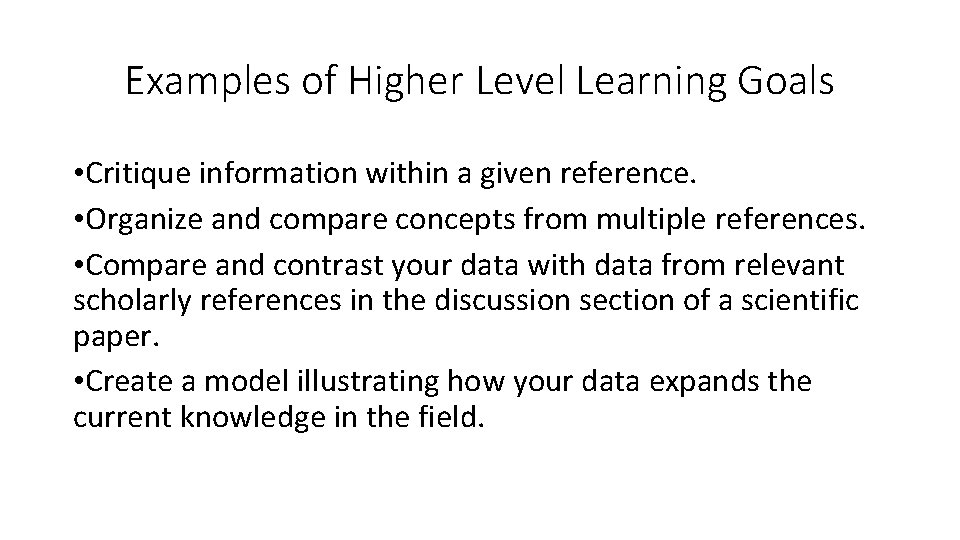 Examples of Higher Level Learning Goals

• Critique information within a given reference.

• Organize and compare concepts from multiple references.

• Compare and contrast your data with data from relevant scholarly references in the discussion section of a scientific paper.

• Create a model illustrating how your data expands the current knowledge in the field.